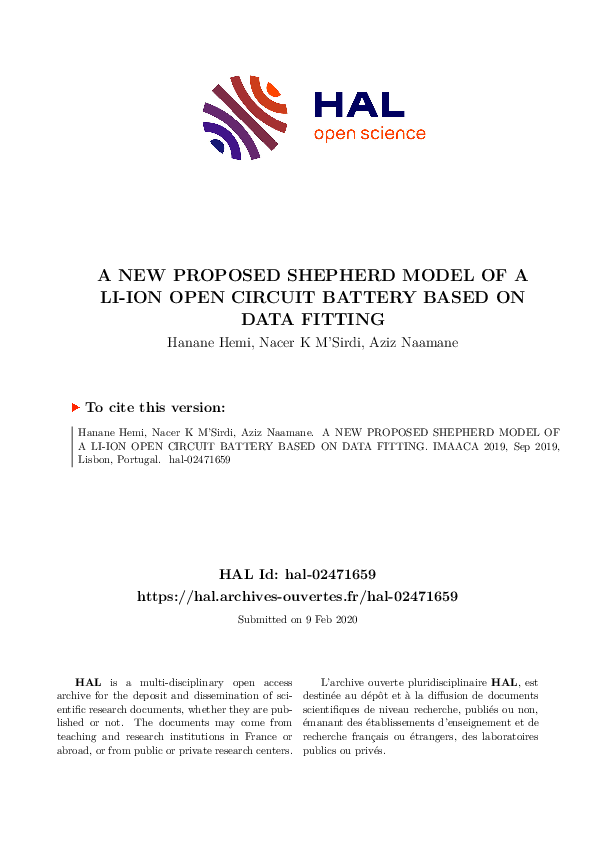 HAL
open science

A NEW PROPOSED SHEPHERD MODEL OF A LI-ION OPEN CIRCUIT BATTERY BASED ON DATA FITTING

Hanane Hemi, Nacer K M'Sirdi, Aziz Naamane

To cite this version:

Hanane Hemi, Nacer K M'Sirdi, Aziz Naamane. A NEW PROPOSED SHEPHERD MODEL OF A LI-ION OPEN CIRCUIT BATTERY BASED ON DATA FITTING. IMAACA 2019, Sep 2019, Lisbon, Portugal. hal-02471659

HAL Id: hal-02471659
https://hal.archives-ouvertes.fr/hal-02471659

Submitted on 9 Feb 2020

HAL is a multi-disciplinary open access archive for the deposit and dissemination of scientific research documents, whether they are published or not. The documents may come from teaching and research institutions in France or abroad, or from public or private research centers.

L'archive ouverte pluridisciplinaire HAL, est destinée au dépôt et à la diffusion de documents scientifiques de niveau recherche, publiés ou non, émanant des établissements d'enseignement et de recherche français ou étrangers, des laboratoires publics ou privés.